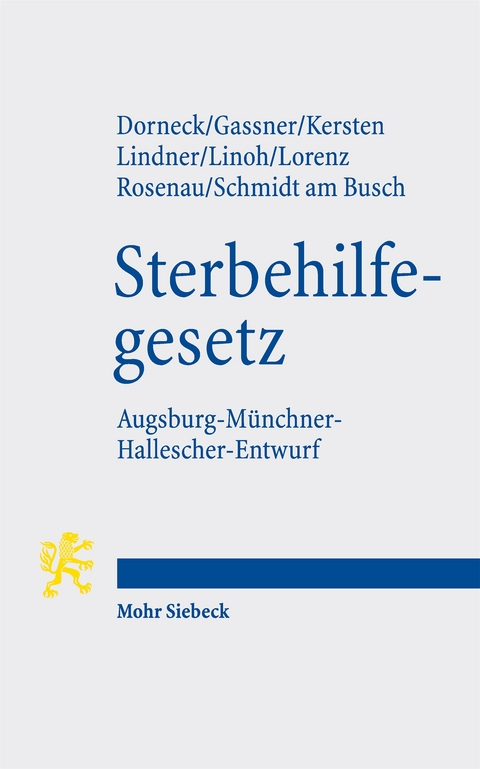 Dorneck/Gassner/Kersten
Lindner/Linoh/Lorenz
Rosenau/Schmidt am Busch

Sterbehilfegesetz

Augsburg-Münchner-Hallescher-Entwurf

Mohr Siebeck